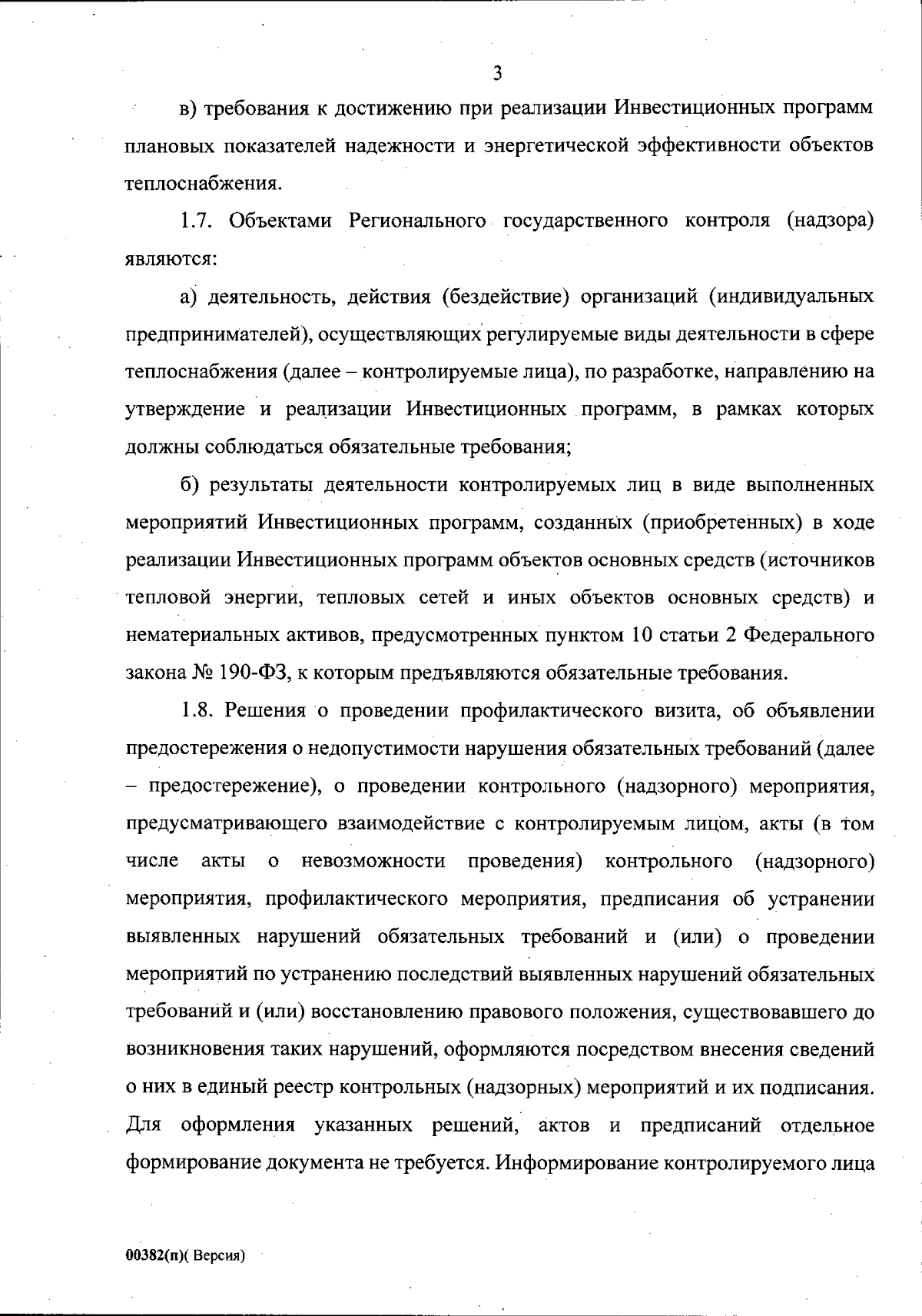 3

в) требования к достижению при реализации Инвестиционных программ плановых показателей надежности и энергетической эффективности объектов теплоснабжения.

1.7. Объектами Регионального государственного контроля (надзора) являются:

а) деятельность, действия (бездействие) организаций (индивидуальных предпринимателей), осуществляющих регулируемые виды деятельности в сфере теплоснабжения (далее – контролируемые лица), по разработке, направлению на утверждение и реализации Инвестиционных программ, в рамках которых должны соблюдаться обязательные требования;

б) результаты деятельности контролируемых лиц в виде выполненных мероприятий Инвестиционных программ, созданных (приобретенных) в ходе реализации Инвестиционных программ объектов основных средств (источников тепловой энергии, тепловых сетей и иных объектов основных средств) и нематериальных активов, предусмотренных пунктом 10 статьи 2 Федерального закона № 190-ФЗ, к которым предъявляются обязательные требования.

1.8. Решения о проведении профилактического визита, об объявлении предостережения о недопустимости нарушения обязательных требований (далее – предостережение), о проведении контрольного (надзорного) мероприятия, предусматривающего взаимодействие с контролируемым лицом, акты (в том числе акты о невозможности проведения) контрольного (надзорного) мероприятия, профилактического мероприятия, предписания об устранении выявленных нарушений обязательных требований и (или) о проведении мероприятий по устранению последствий выявленных нарушений обязательных требований и (или) восстановлению правового положения, существовавшего до возникновения таких нарушений, оформляются посредством внесения сведений о них в единый реестр контрольных (надзорных) мероприятий и их подписания. Для оформления указанных решений, актов и предписаний отдельное формирование документа не требуется. Информирование контролируемого лица

00382(п)( Версия)